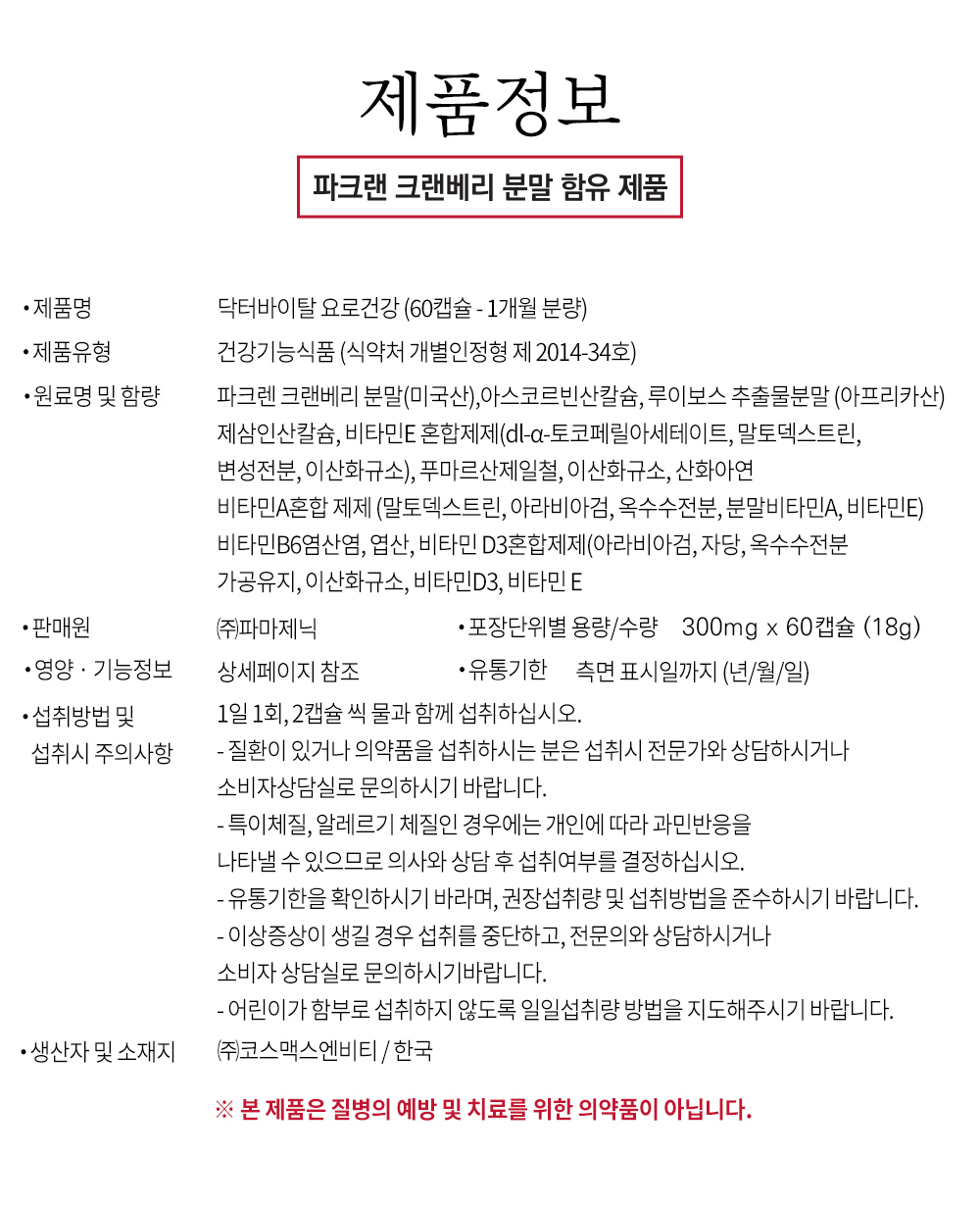 제품정보

파크랜 크랜베리 분말 함유 제품

• 제품명 닥터바이탈 요로건강 (60캡슐 - 1개월 분량)

• 제품유형 건강기능식품 (식약처 개별인정형 제 2014-34호)

• 원료명 및 함량 파크렌 크랜베리 분말(미국산),아스코르빈산칼슘, 루이보스 추출물분말 (아프리카산) 제삼인산칼슘, 비타민E 혼합제제(dl-α-토코페릴아세테이트, 말토덱스트린, 변성전분, 이산화규소), 푸마르산제일철, 이산화규소, 산화아연 비타민A혼합 제제 (말토덱스트린, 아라비아검, 옥수수전분, 분말비타민A, 비타민E) 비타민B6염산염, 엽산, 비타민 D3혼합제제(아라비아검, 자당, 옥수수전분 가공유지, 이산화규소, 비타민D3, 비타민 E

• 판매원 ㈜파마제닉

• 포장단위별 용량/수량 300mg x 60캡슐 (18g)

• 영양 · 기능정보 상세페이지 참조

• 유통기한 측면 표시일까지 (년/월/일)

• 섭취방법 및 섭취시 주의사항 1일 1회, 2캡슐 씩 물과 함께 섭취하십시오.
- 질환이 있거나 의약품을 섭취하시는 분은 섭취시 전문가와 상담하시거나 소비자상담실로 문의하시기 바랍니다.
- 특이체질, 알레르기 체질인 경우에는 개인에 따라 과민반응을 나타낼 수 있으므로 의사와 상담 후 섭취여부를 결정하십시오.
- 유통기한을 확인하시기 바라며, 권장섭취량 및 섭취방법을 준수하시기 바랍니다.
- 이상증상이 생길 경우 섭취를 중단하고, 전문의와 상담하시거나 소비자 상담실로 문의하시기바랍니다.
- 어린이가 함부로 섭취하지 않도록 일일섭취량 방법을 지도해주시기 바랍니다.

• 생산자 및 소재지 ㈜코스맥스엔비티 / 한국

※ 본 제품은 질병의 예방 및 치료를 위한 의약품이 아닙니다.